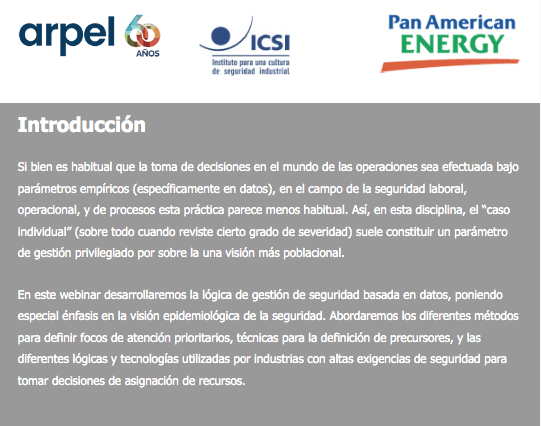 arpel 60 AÑOS

ICSI
Instituto para una cultura de seguridad industrial

Pan American ENERGY

Introducción

Si bien es habitual que la toma de decisiones en el mundo de las operaciones sea efectuada bajo parámetros empíricos (específicamente en datos), en el campo de la seguridad laboral, operacional, y de procesos esta práctica parece menos habitual. Así, en esta disciplina, el "caso individual" (sobre todo cuando reviste cierto grado de severidad) suele constituir un parámetro de gestión privilegiado por sobre la una visión más poblacional.

En este webinar desarrollaremos la lógica de gestión de seguridad basada en datos, poniendo especial énfasis en la visión epidemiológica de la seguridad. Abordaremos los diferentes métodos para definir focos de atención prioritarios, técnicas para la definición de precursores, y las diferentes lógicas y tecnologías utilizadas por industrias con altas exigencias de seguridad para tomar decisiones de asignación de recursos.